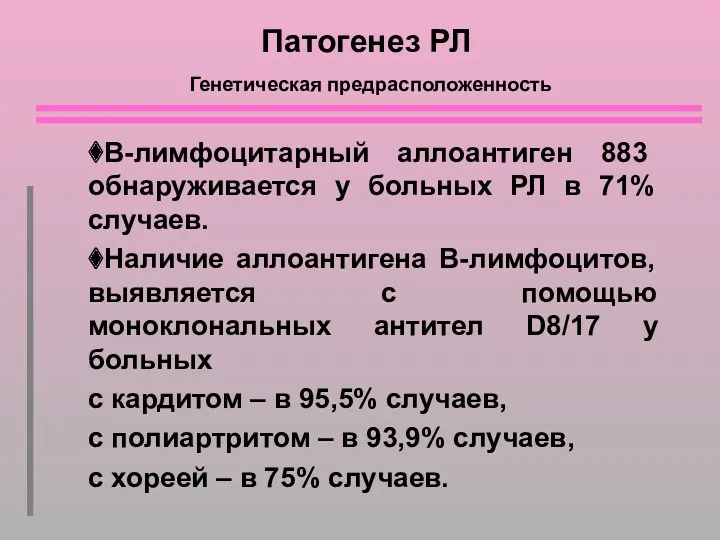 Патогенез РЛ

Генетическая предрасположенность

В-лимфоцитарный аллоантиген 883 обнаруживается у больных РЛ в 71% случаев.

Наличие аллоантигена В-лимфоцитов, выявляется с помощью моноклональных антител D8/17 у больных

с кардитом – в 95,5% случаев,

с полиартритом – в 93,9% случаев,

с хореей – в 75% случаев.